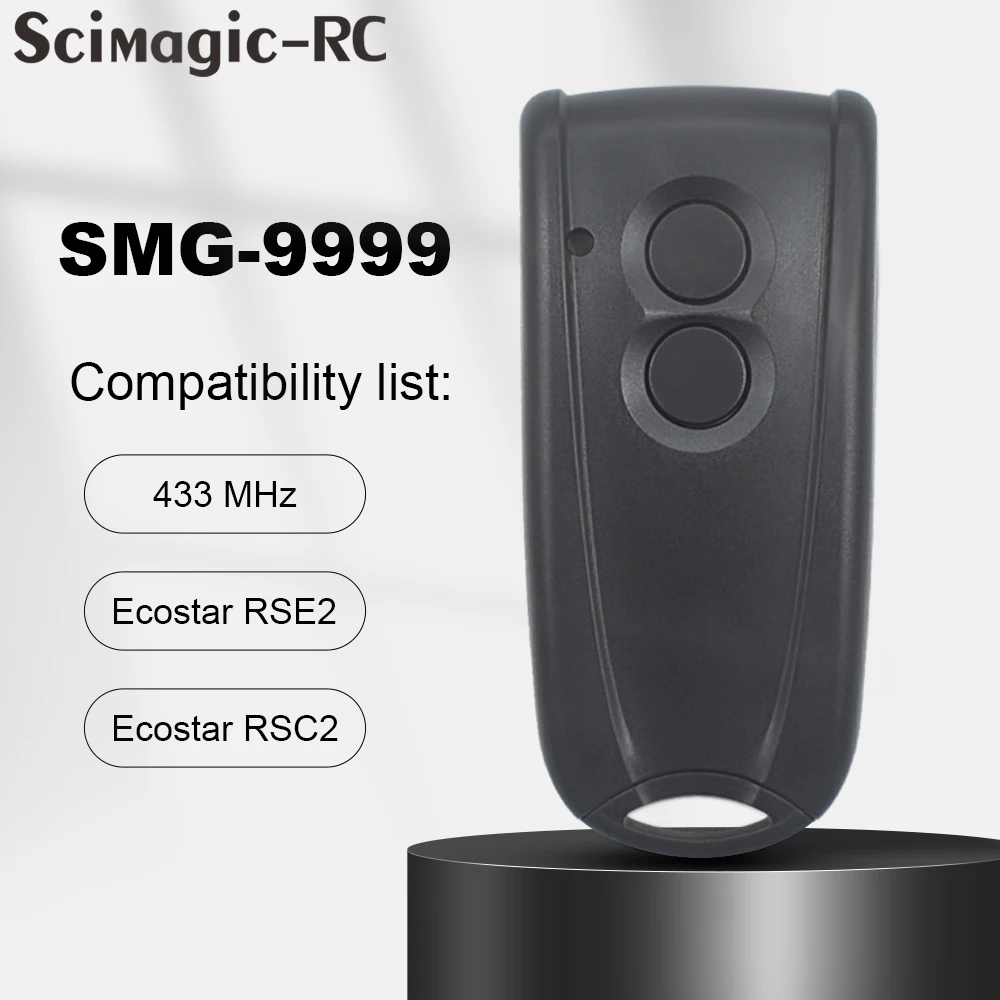 Scimagic-RC

SMG-9999

Compatibility list:

433 MHz

Ecostar RSE2

Ecostar RSC2